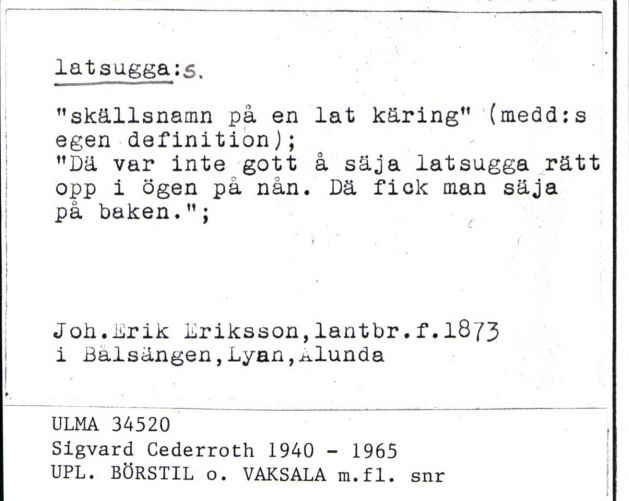 latsugga:s.

"skällsnamn på en lat käring" (medd:s egen definition);
"Dä var inte gott å säja latsugga rätt opp i ögen på nån. Dä fick man säja på baken.";

Joh.Erik Eriksson,lantbr.f.1873
i Bälsängen,Lyan,Alunda

ULMA 34520
Sigvard Cederroth 1940 - 1965
UPL. BÖRSTIL o. VAKSALA m.fl. snr